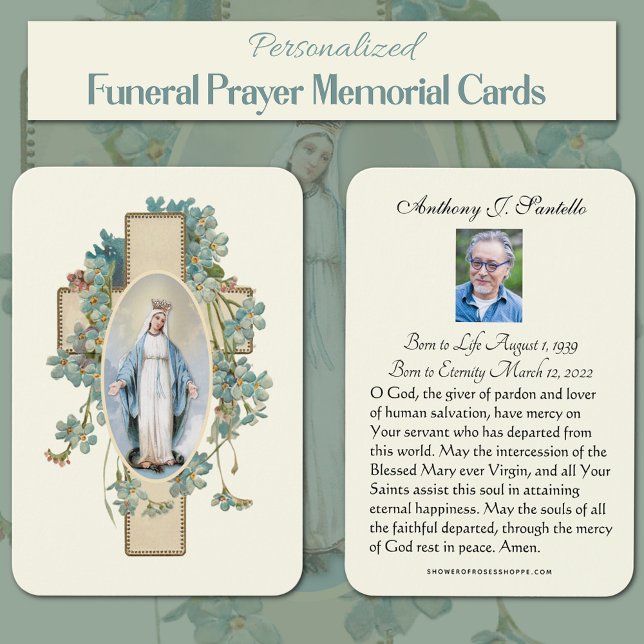 Personalized
Funeral Prayer Memorial Cards

Anthony J. Santello

Born to Life August 1, 1939
Born to Eternity March 12, 2022

O God, the giver of pardon and lover of human salvation, have mercy on Your servant who has departed from this world. May the intercession of the Blessed Mary ever Virgin, and all Your Saints assist this soul in attaining eternal happiness. May the souls of all the faithful departed, through the mercy of God rest in peace. Amen.

SHOWEROFROSESSHOPPE.COM